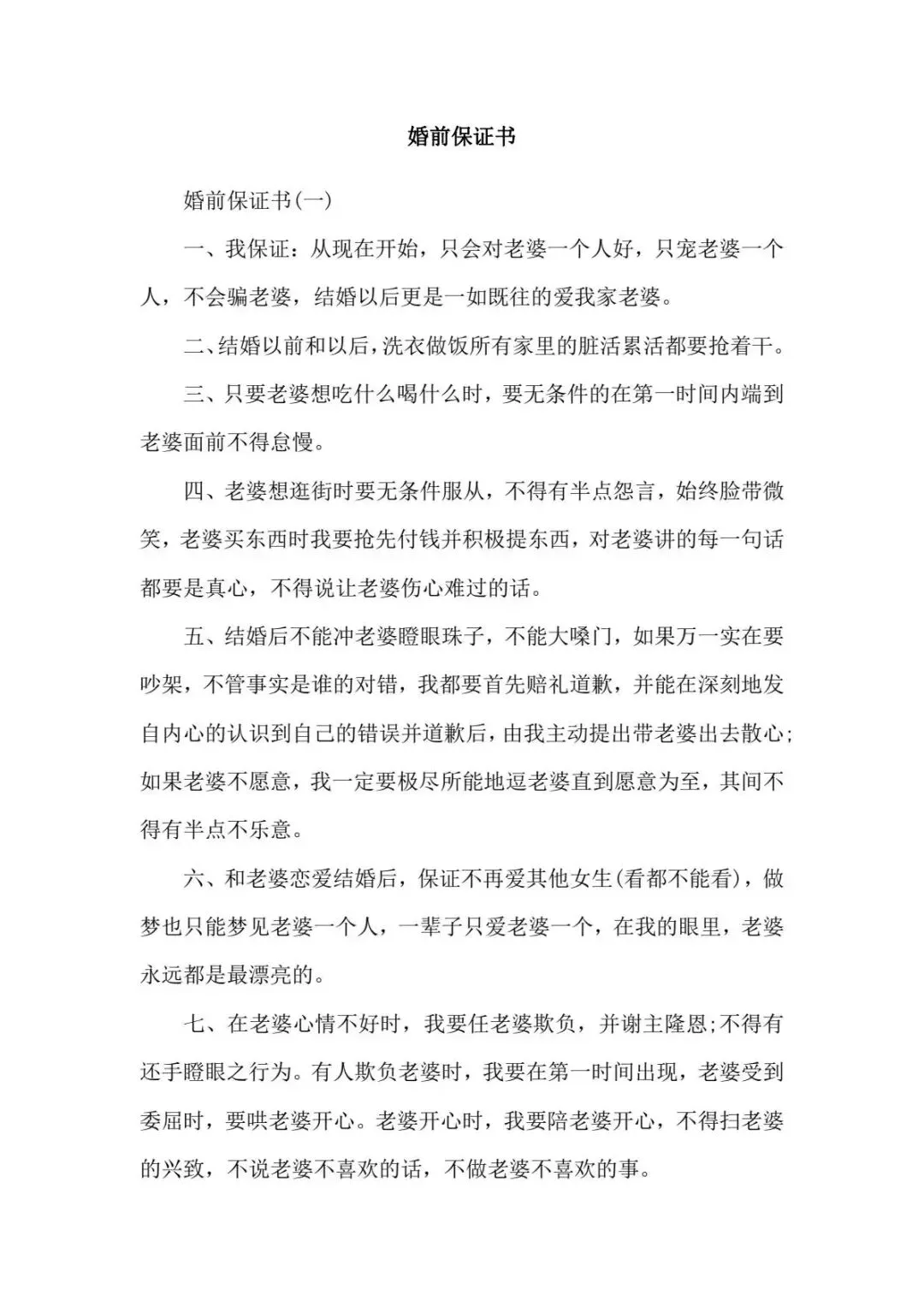 婚前保证书

婚前保证书(一)

一、我保证：从现在开始，只会对老婆一个人好，只宠老婆一个人，不会骗老婆，结婚以后更是一如既往的爱我家老婆。

二、结婚以前和以后，洗衣做饭所有家里的脏活累活都要抢着干。

三、只要老婆想吃什么喝什么时，要无条件的在第一时间内端到老婆面前不得怠慢。

四、老婆想逛街时要无条件服从，不得有半点怨言，始终脸带微笑，老婆买东西时我要抢先付钱并积极提东西，对老婆讲的每一句话都要是真心，不得说让老婆伤心难过的话。

五、结婚后不能冲老婆瞪眼珠子，不能大嗓门，如果万一实在要吵架，不管事实是谁的对错，我都要首先赔礼道歉，并能在深刻地发自内心的认识到自己的错误并道歉后，由我主动提出带老婆出去散心;如果老婆不愿意，我一定要极尽所能地逗老婆直到愿意为至，其间不得有半点不乐意。

六、和老婆恋爱结婚后，保证不再爱其他女生(看都不能看)，做梦也只能梦见老婆一个人，一辈子只爱老婆一个，在我的眼里，老婆永远都是最漂亮的。

七、在老婆心情不好时，我要任老婆欺负，并谢主隆恩;不得有还手瞪眼之行为。有人欺负老婆时，我要在第一时间出现，老婆受到委屈时，要哄老婆开心。老婆开心时，我要陪老婆开心，不得扫老婆的兴致，不说老婆不喜欢的话，不做老婆不喜欢的事。